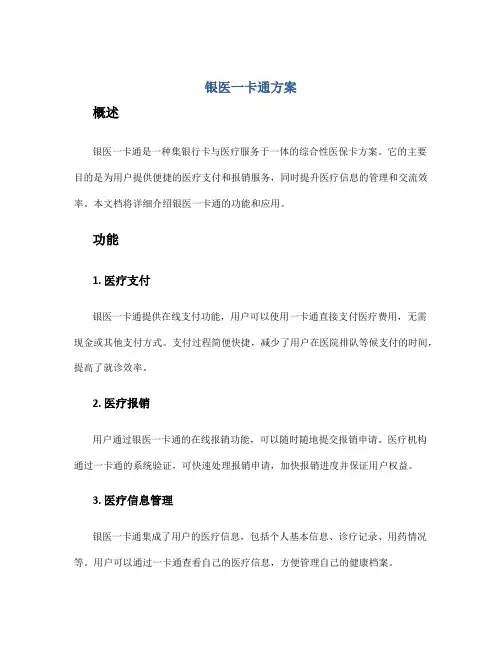 银医一卡通方案

概述

银医一卡通是一种集银行卡与医疗服务于一体的综合性医保卡方案。它的主要目的是为用户提供便捷的医疗支付和报销服务，同时提升医疗信息的管理和交流效率。本文档将详细介绍银医一卡通的功能和应用。

功能

1. 医疗支付

银医一卡通提供在线支付功能，用户可以使用一卡通直接支付医疗费用，无需现金或其他支付方式。支付过程简便快捷，减少了用户在医院排队等候支付的时间，提高了就诊效率。

2. 医疗报销

用户通过银医一卡通的在线报销功能，可以随时随地提交报销申请。医疗机构通过一卡通的系统验证，可快速处理报销申请，加快报销进度并保证用户权益。

3. 医疗信息管理

银医一卡通集成了用户的医疗信息，包括个人基本信息、诊疗记录、用药情况等。用户可以通过一卡通查看自己的医疗信息，方便管理自己的健康档案。